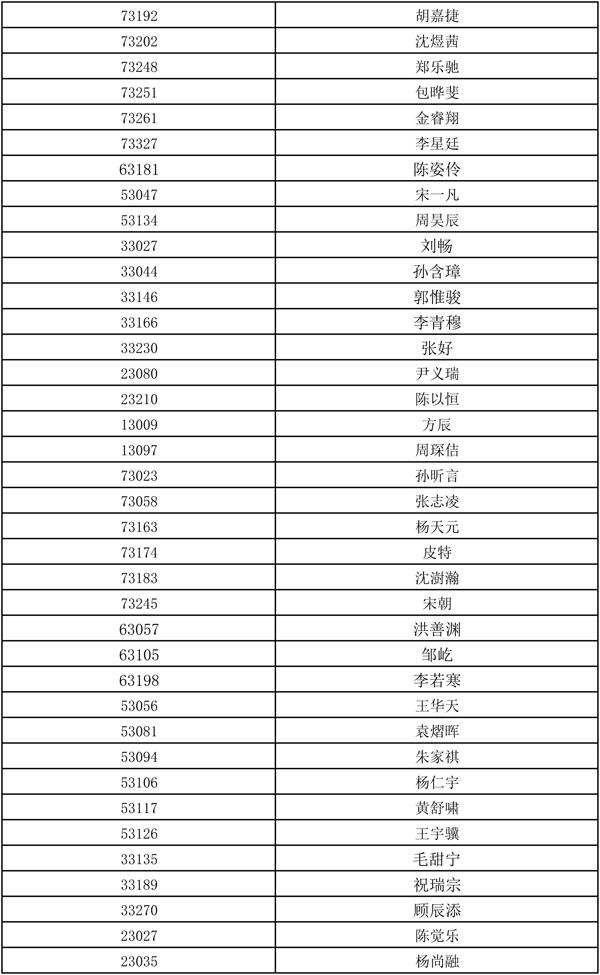 | 73192 | 胡嘉捷 |
|---|---|
| 73202 | 沈煜茜 |
| 73248 | 郑乐驰 |
| 73251 | 包晔斐 |
| 73261 | 金睿翔 |
| 73327 | 李星廷 |
| 63181 | 陈姿伶 |
| 53047 | 宋一凡 |
| 53134 | 周昊辰 |
| 33027 | 刘畅 |
| 33044 | 孙含璋 |
| 33146 | 郭惟骏 |
| 33166 | 李青穆 |
| 33230 | 张好 |
| 23080 | 尹义瑞 |
| 23210 | 陈以恒 |
| 13009 | 方辰 |
| 13097 | 周琛佶 |
| 73023 | 孙昕言 |
| 73058 | 张志凌 |
| 73163 | 杨天元 |
| 73174 | 皮特 |
| 73183 | 沈澍瀚 |
| 73245 | 宋朝 |
| 63057 | 洪善渊 |
| 63105 | 邹屹 |
| 63198 | 李若寒 |
| 53056 | 王华天 |
| 53081 | 袁熠晖 |
| 53094 | 朱家祺 |
| 53106 | 杨仁宇 |
| 53117 | 黄舒啸 |
| 53126 | 王宇骥 |
| 33135 | 毛甜宁 |
| 33189 | 祝瑞宗 |
| 33270 | 顾辰添 |
| 23027 | 陈觉乐 |
| 23035 | 杨尚融 |